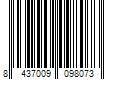 8 437009 098073